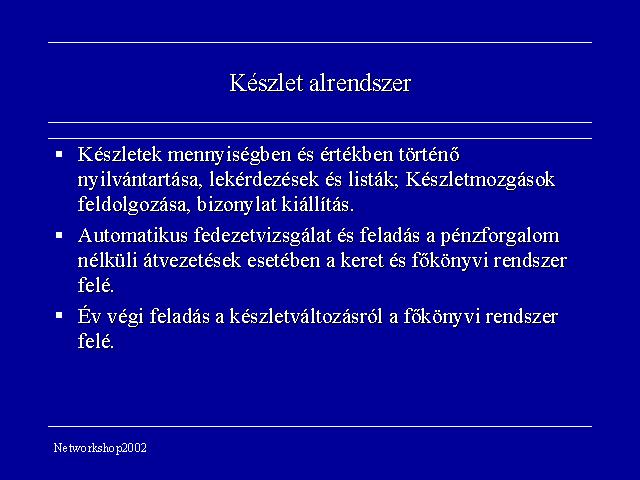 Készlet alrendszer

▪ Készletek mennyiségben és értékben történő nyilvántartása, lekérdezések és listák; Készletmozgások feldolgozása, bizonylat kiállítás.

▪ Automatikus fedezetvizsgálat és feladás a pénzforgalom nélküli átvezetések esetében a keret és főkönyvi rendszer felé.

▪ Év végi feladás a készletváltozásról a főkönyvi rendszer felé.

Networkshop2002